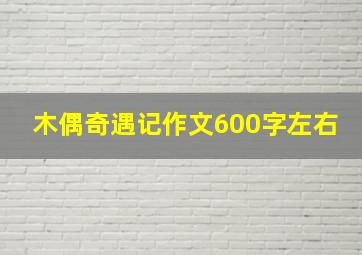 木偶奇遇记作文600字左右